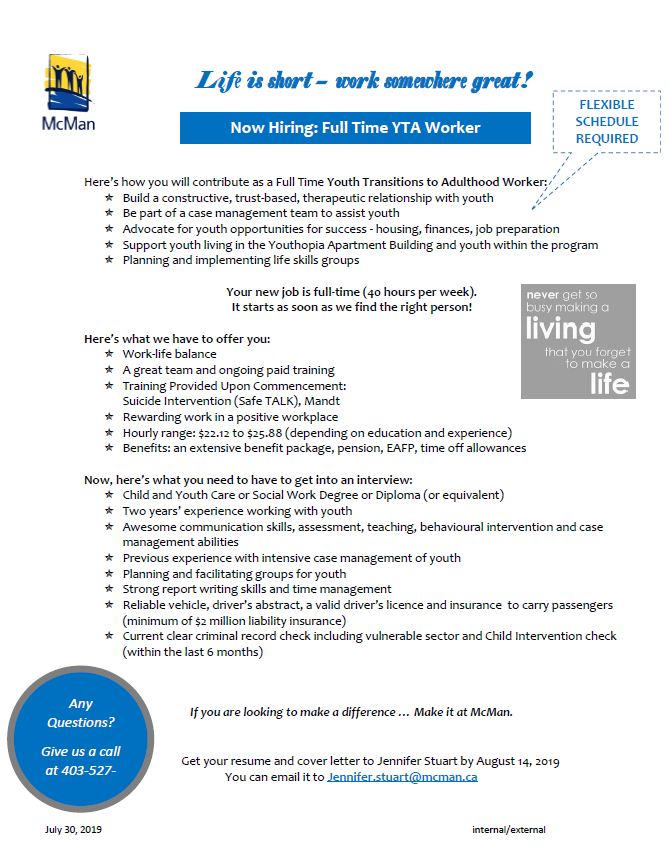 McMan

Life is short – work somewhere great!

Now Hiring: Full Time YTA Worker

FLEXIBLE SCHEDULE REQUIRED

Here's how you will contribute as a Full Time Youth Transitions to Adulthood Worker:
★ Build a constructive, trust-based, therapeutic relationship with youth
★ Be part of a case management team to assist youth
★ Advocate for youth opportunities for success - housing, finances, job preparation
★ Support youth living in the Youthopia Apartment Building and youth within the program
★ Planning and implementing life skills groups

Your new job is full-time (40 hours per week).
It starts as soon as we find the right person!

never get so busy making a living that you forget to make a life

Here's what we have to offer you:
★ Work-life balance
★ A great team and ongoing paid training
★ Training Provided Upon Commencement: Suicide Intervention (Safe TALK), Mandt
★ Rewarding work in a positive workplace
★ Hourly range: $22.12 to $25.88 (depending on education and experience)
★ Benefits: an extensive benefit package, pension, EAFP, time off allowances

Now, here's what you need to have to get into an interview:
★ Child and Youth Care or Social Work Degree or Diploma (or equivalent)
★ Two years' experience working with youth
★ Awesome communication skills, assessment, teaching, behavioural intervention and case management abilities
★ Previous experience with intensive case management of youth
★ Planning and facilitating groups for youth
★ Strong report writing skills and time management
★ Reliable vehicle, driver's abstract, a valid driver's licence and insurance to carry passengers (minimum of $2 million liability insurance)
★ Current clear criminal record check including vulnerable sector and Child Intervention check (within the last 6 months)

Any Questions?

Give us a call at 403-527-

If you are looking to make a difference ... Make it at McMan.

Get your resume and cover letter to Jennifer Stuart by August 14, 2019
You can email it to Jennifer.stuart@mcman.ca

July 30, 2019

internal/external